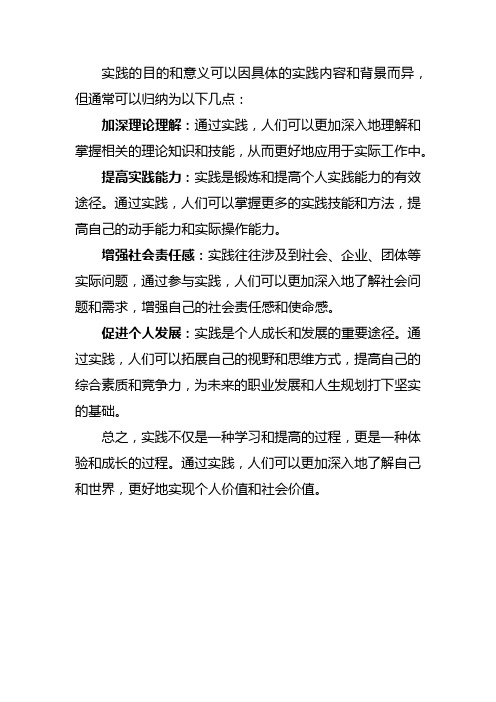 实践的目的和意义可以因具体的实践内容和背景而异，但通常可以归纳为以下几点：

加深理论理解：通过实践，人们可以更加深入地理解和掌握相关的理论知识和技能，从而更好地应用于实际工作中。

提高实践能力：实践是锻炼和提高个人实践能力的有效途径。通过实践，人们可以掌握更多的实践技能和方法，提高自己的动手能力和实际操作能力。

增强社会责任感：实践往往涉及到社会、企业、团体等实际问题，通过参与实践，人们可以更加深入地了解社会问题和需求，增强自己的社会责任感和使命感。

促进个人发展：实践是个人成长和发展的重要途径。通过实践，人们可以拓展自己的视野和思维方式，提高自己的综合素质和竞争力，为未来的职业发展和人生规划打下坚实的基础。

总之，实践不仅是一种学习和提高的过程，更是一种体验和成长的过程。通过实践，人们可以更加深入地了解自己和世界，更好地实现个人价值和社会价值。